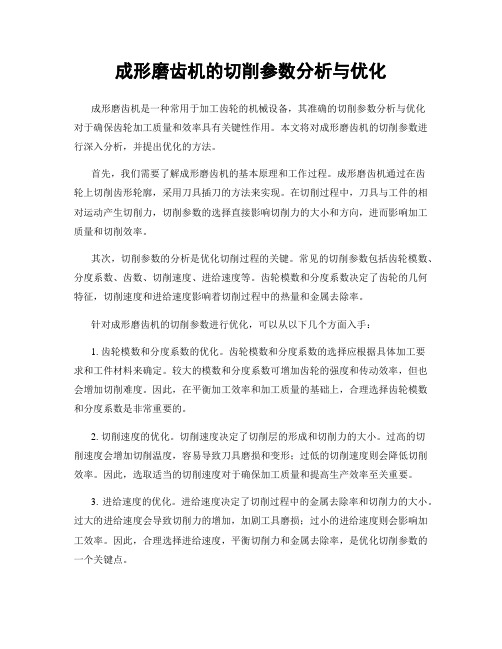 成形磨齿机的切削参数分析与优化

成形磨齿机是一种常用于加工齿轮的机械设备，其准确的切削参数分析与优化对于确保齿轮加工质量和效率具有关键性作用。本文将对成形磨齿机的切削参数进行深入分析，并提出优化的方法。

首先，我们需要了解成形磨齿机的基本原理和工作过程。成形磨齿机通过在齿轮上切削齿形轮廓，采用刀具插刀的方法来实现。在切削过程中，刀具与工件的相对运动产生切削力，切削参数的选择直接影响切削力的大小和方向，进而影响加工质量和切削效率。

其次，切削参数的分析是优化切削过程的关键。常见的切削参数包括齿轮模数、分度系数、齿数、切削速度、进给速度等。齿轮模数和分度系数决定了齿轮的几何特征，切削速度和进给速度影响着切削过程中的热量和金属去除率。

针对成形磨齿机的切削参数进行优化，可以从以下几个方面入手：

1. 齿轮模数和分度系数的优化。齿轮模数和分度系数的选择应根据具体加工要求和工件材料来确定。较大的模数和分度系数可增加齿轮的强度和传动效率，但也会增加切削难度。因此，在平衡加工效率和加工质量的基础上，合理选择齿轮模数和分度系数是非常重要的。

2. 切削速度的优化。切削速度决定了切削层的形成和切削力的大小。过高的切削速度会增加切削温度，容易导致刀具磨损和变形；过低的切削速度则会降低切削效率。因此，选取适当的切削速度对于确保加工质量和提高生产效率至关重要。

3. 进给速度的优化。进给速度决定了切削过程中的金属去除率和切削力的大小。过大的进给速度会导致切削力的增加，加剧工具磨损；过小的进给速度则会影响加工效率。因此，合理选择进给速度，平衡切削力和金属去除率，是优化切削参数的一个关键点。